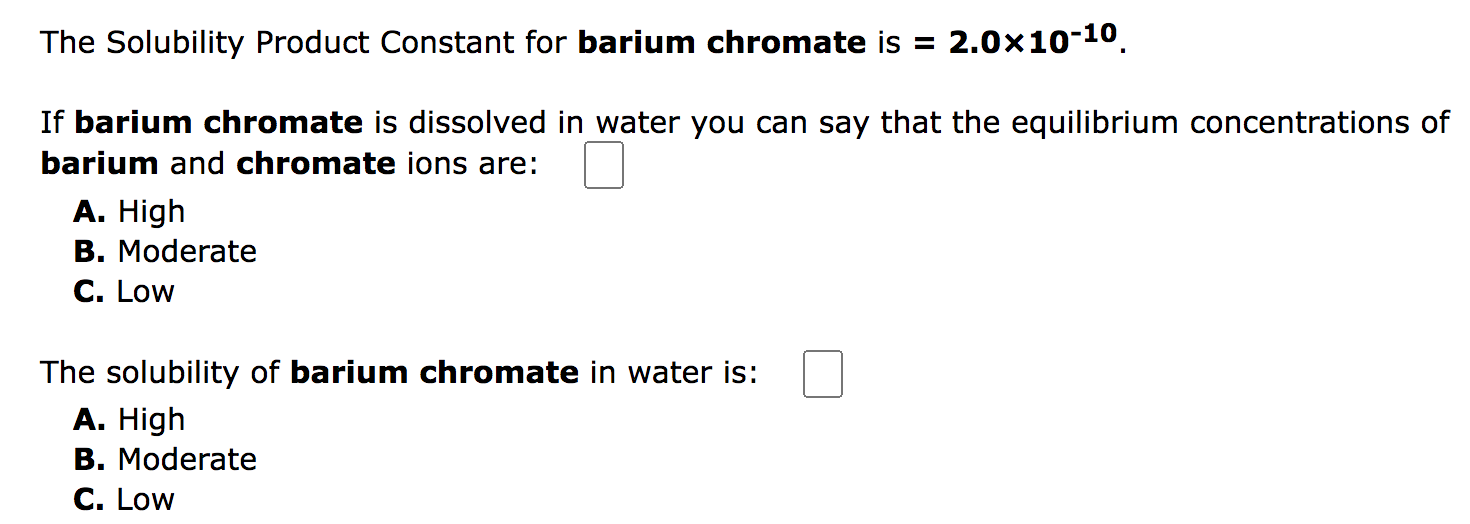 The Solubility Product Constant for barium chromate is = $2.0 \times 10^{-10}$.

If barium chromate is dissolved in water you can say that the equilibrium concentrations of barium and chromate ions are:

A. High
B. Moderate
C. Low

The solubility of barium chromate in water is:

A. High
B. Moderate
C. Low